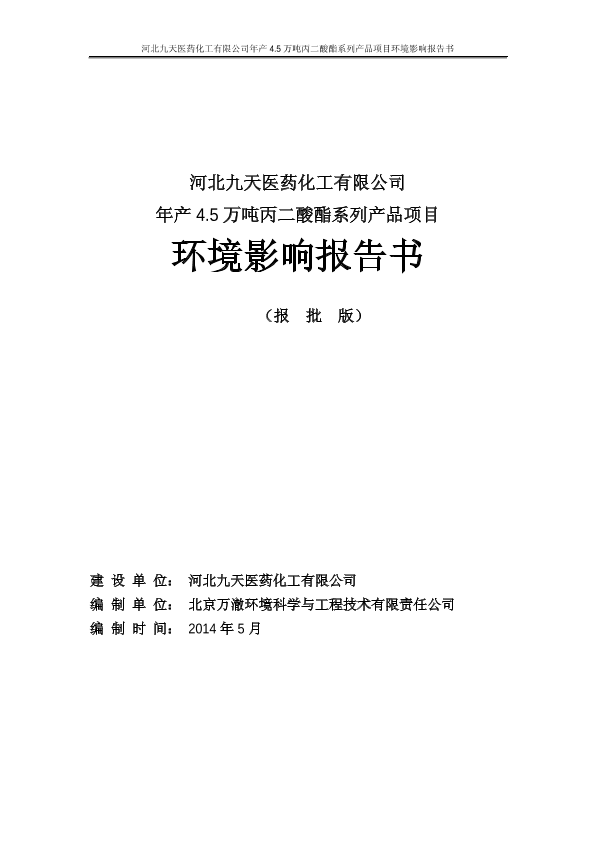 河北九天医药化工有限公司年产 4.5 万吨丙二酸酯系列产品项目环境影响报告书

河北九天医药化工有限公司
年产 4.5 万吨丙二酸酯系列产品项目
环境影响报告书

（报 批 版）

建 设 单 位： 河北九天医药化工有限公司
编 制 单 位： 北京万澈环境科学与工程技术有限责任公司
编 制 时 间： 2014 年 5 月